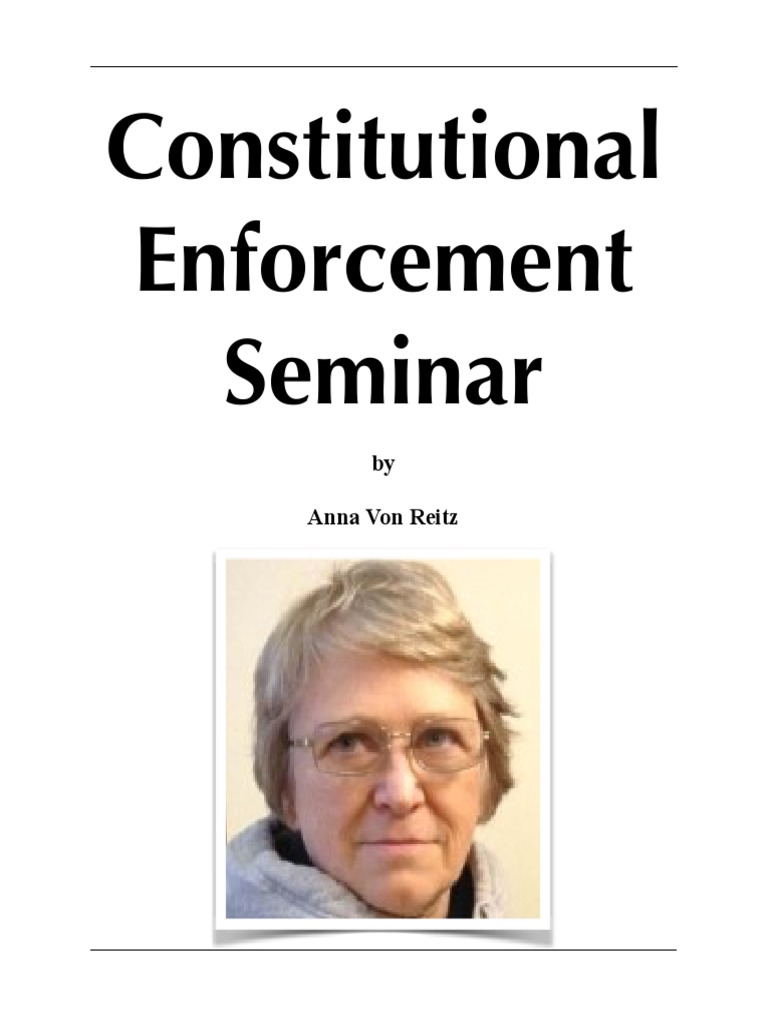 Constitutional Enforcement Seminar

by

Anna Von Reitz